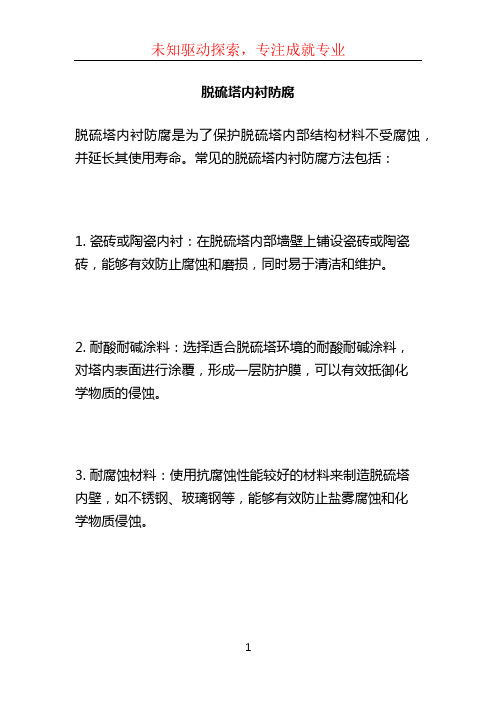 未知驱动探索，专注成就专业

脱硫塔内衬防腐

脱硫塔内衬防腐是为了保护脱硫塔内部结构材料不受腐蚀，并延长其使用寿命。常见的脱硫塔内衬防腐方法包括：

1. 瓷砖或陶瓷内衬：在脱硫塔内部墙壁上铺设瓷砖或陶瓷砖，能够有效防止腐蚀和磨损，同时易于清洁和维护。

2. 耐酸耐碱涂料：选择适合脱硫塔环境的耐酸耐碱涂料，对塔内表面进行涂覆，形成一层防护膜，可以有效抵御化学物质的侵蚀。

3. 耐腐蚀材料：使用抗腐蚀性能较好的材料来制造脱硫塔内壁，如不锈钢、玻璃钢等，能够有效防止盐雾腐蚀和化学物质侵蚀。

1